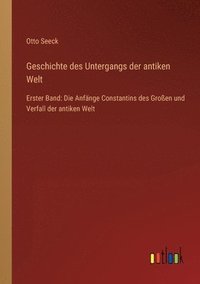 Otto Seeck

Geschichte des Untergangs der antiken Welt

Erster Band: Die Anfänge Constantins des Großen und Verfall der antiken Welt

outlook